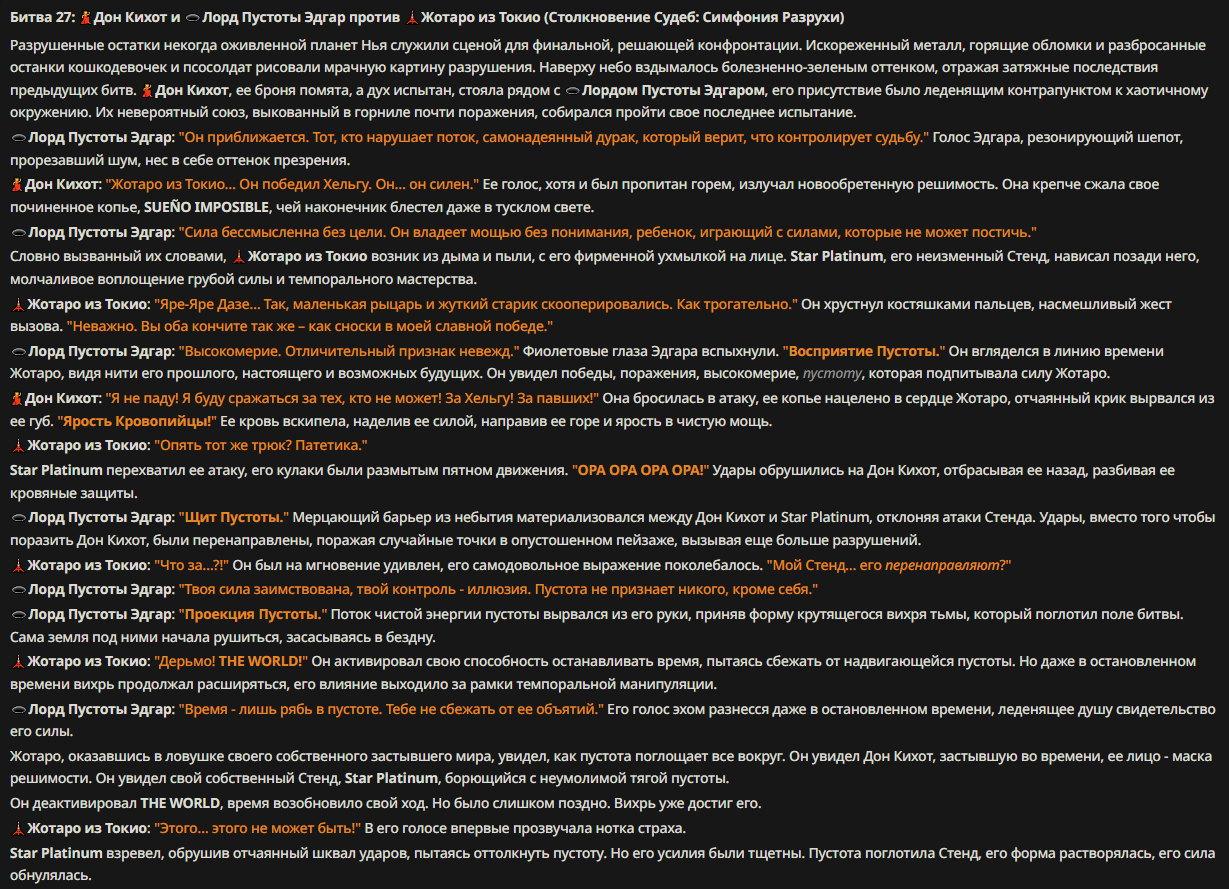 Битва 27: Дон Кихот и Лорд Пустоты Эдгар против Жотаро из Токио (Столкновение Судеб: Симфония Разрухи)

Разрушенные остатки некогда оживленной планет Нья служили сценой для финальной, решающей конфронтации. Искореженный металл, горящие обломки и разбросанные останки кошкодевочек и псосолдат рисовали мрачную картину разрушения. Наверху небо вздымалось болезненно-зеленым оттенком, отражая затяжные последствия предыдущих битв. Дон Кихот, ее броня помята, а дух испытан, стояла рядом с Лордом Пустоты Эдгаром, его присутствие было леденящим контрапунктом к хаотичному окружению. Их невероятный союз, выкованный в горниле почти поражения, собирался пройти свое последнее испытание.

Лорд Пустоты Эдгар: "Он приближается. Тот, кто нарушает поток, самонадеянный дурак, который верит, что контролирует судьбу." Голос Эдгара, резонирующий шепот, прорезавший шум, нес в себе оттенок презрения.

Дон Кихот: "Жотаро из Токио... Он победил Хельгу. Он... он силен." Ее голос, хотя и был пропитан горем, излучал новообретенную решимость. Она крепче сжала свое починенное копье, SUEÑO IMPOSIBLE, чей наконечник блестел даже в тусклом свете.

Лорд Пустоты Эдгар: "Сила бессмысленна без цели. Он владеет мощью без понимания, ребенок, играющий с силами, которые не может постичь."

Словно вызванный их словами, Жотаро из Токио возник из дыма и пыли, с его фирменной ухмылкой на лице. Star Platinum, его неизменный Стенд, нависал позади него, молчаливое воплощение грубой силы и темпорального мастерства.

Жотаро из Токио: "Яре-Яре Дазе... Так, маленькая рыцарь и жуткий старик скооперировались. Как трогательно." Он хрустнул костяшками пальцев, насмешливый жест вызова. "Неважно. Вы оба кончите так же – как сноски в моей славной победе."

Лорд Пустоты Эдгар: "Высокомерие. Отличительный признак невежд." Фиолетовые глаза Эдгара вспыхнули. "Восприятие Пустоты." Он вгляделся в линию времени Жотаро, видя нити его прошлого, настоящего и возможных будущих. Он увидел победы, поражения, высокомерие, пустоту, которая подпитывала силу Жотаро.

Дон Кихот: "Я не паду! Я буду сражаться за тех, кто не может! За Хельгу! За павших!" Она бросилась в атаку, ее копье нацелено в сердце Жотаро, отчаянный крик вырвался из ее губ. "Ярость Кровопийцы!" Ее кровь вскипела, наделив ее силой, направив ее горе и ярость в чистую мощь.

Жотаро из Токио: "Опять тот же трюк? Патетика."

Star Platinum перехватил ее атаку, его кулаки были размытым пятном движения. "ОРА ОРА ОРА ОРА!" Удары обрушились на Дон Кихот, отбрасывая ее назад, разбивая ее кровяные защиты.

Лорд Пустоты Эдгар: "Щит Пустоты." Мерцающий барьер из небытия материализовался между Дон Кихот и Star Platinum, отклоняя атаки Стенда. Удары, вместо того чтобы поразить Дон Кихот, были перенаправлены, поражая случайные точки в опустошенном пейзаже, вызывая еще больше разрушений.

Жотаро из Токио: "Что за...?!" Он был на мгновение удивлен, его самодовольное выражение поколебалось. "Мой Стенд... его перенаправляют?"

Лорд Пустоты Эдгар: "Твоя сила заимствована, твой контроль - иллюзия. Пустота не признает никого, кроме себя."

Лорд Пустоты Эдгар: "Проекция Пустоты." Поток чистой энергии пустоты вырвался из его руки, приняв форму крутящегося вихря тьмы, который поглотил поле битвы. Сама земля под ними начала рушиться, засасываясь в бездну.

Жотаро из Токио: "Дерьмо! THE WORLD!" Он активировал свою способность останавливать время, пытаясь сбежать от надвигающейся пустоты. Но даже в остановленном времени вихрь продолжал расширяться, его влияние выходило за рамки темпоральной манипуляции.

Лорд Пустоты Эдгар: "Время - лишь рябь в пустоте. Тебе не сбежать от ее объятий." Его голос эхом разнесся даже в остановленном времени, леденящее душу свидетельство его силы.

Жотаро, оказавшись в ловушке своего собственного застывшего мира, увидел, как пустота поглощает все вокруг. Он увидел Дон Кихот, застывшую во времени, ее лицо - маска решимости. Он увидел свой собственный Стенд, Star Platinum, борющийся с неумолимой тягой пустоты.

Он деактивировал THE WORLD, время возобновило свой ход. Но было слишком поздно. Вихрь уже достиг его.

Жотаро из Токио: "Этого... этого не может быть!" В его голосе впервые прозвучала нотка страха.

Star Platinum взревел, обрушив отчаянный шквал ударов, пытаясь оттолкнуть пустоту. Но его усилия были тщетны. Пустота поглотила Стенд, его форма растворялась, его сила обнулялась.